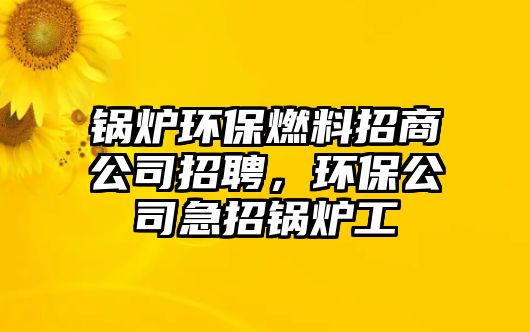 锅炉环保燃料招商公司招聘，环保公司急招锅炉工